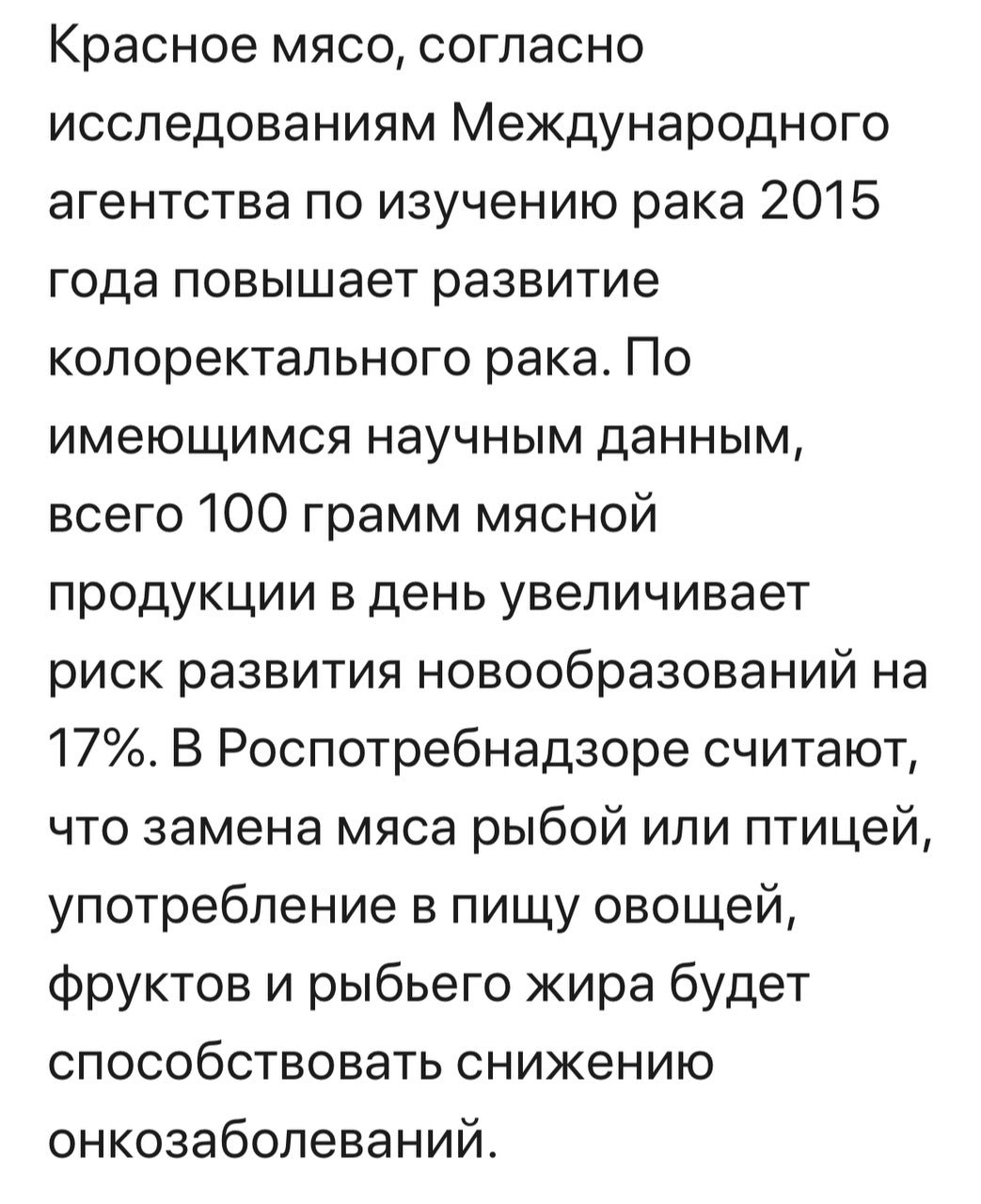 Красное мясо, согласно исследованиям Международного агентства по изучению рака 2015 года повышает развитие колоректального рака. По имеющимся научным данным, всего 100 грамм мясной продукции в день увеличивает риск развития новообразований на 17%. В Роспотребнадзоре считают, что замена мяса рыбой или птицей, употребление в пищу овощей, фруктов и рыбьего жира будет способствовать снижению онкозаболеваний.